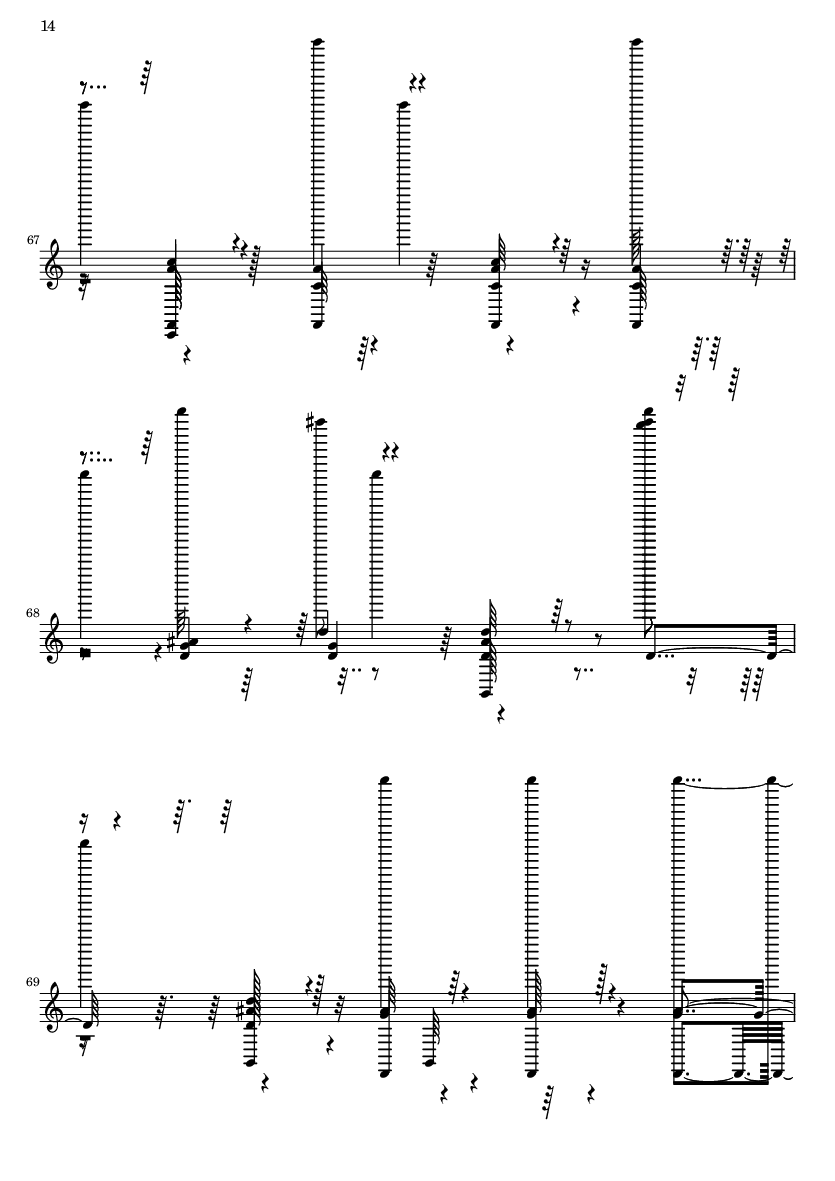 14

67

68

69